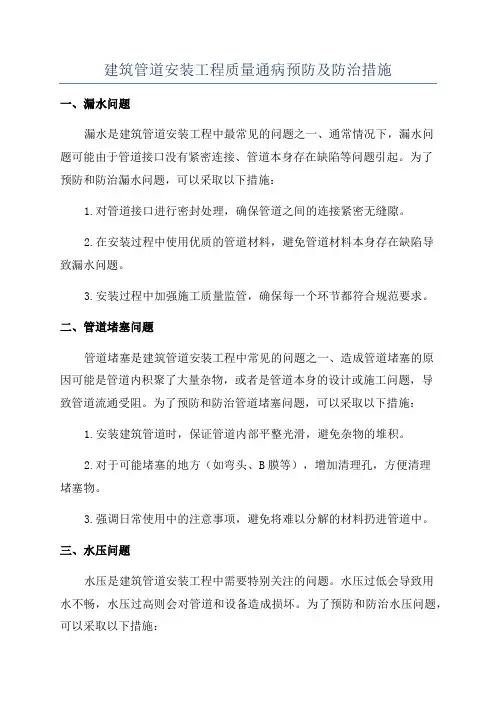 建筑管道安装工程质量通病预防及防治措施

一、漏水问题

漏水是建筑管道安装工程中最常见的问题之一、通常情况下，漏水问题可能由于管道接口没有紧密连接、管道本身存在缺陷等问题引起。为了预防和防治漏水问题，可以采取以下措施：

1.对管道接口进行密封处理，确保管道之间的连接紧密无缝隙。

2.在安装过程中使用优质的管道材料，避免管道材料本身存在缺陷导致漏水问题。

3.安装过程中加强施工质量监管，确保每一个环节都符合规范要求。

二、管道堵塞问题

管道堵塞是建筑管道安装工程中常见的问题之一、造成管道堵塞的原因可能是管道内积聚了大量杂物，或者是管道本身的设计或施工问题，导致管道流通受阻。为了预防和防治管道堵塞问题，可以采取以下措施：

1.安装建筑管道时，保证管道内部平整光滑，避免杂物的堆积。

2.对于可能堵塞的地方（如弯头、B膜等），增加清理孔，方便清理堵塞物。

3.强调日常使用中的注意事项，避免将难以分解的材料扔进管道中。

三、水压问题

水压是建筑管道安装工程中需要特别关注的问题。水压过低会导致用水不畅，水压过高则会对管道和设备造成损坏。为了预防和防治水压问题，可以采取以下措施：